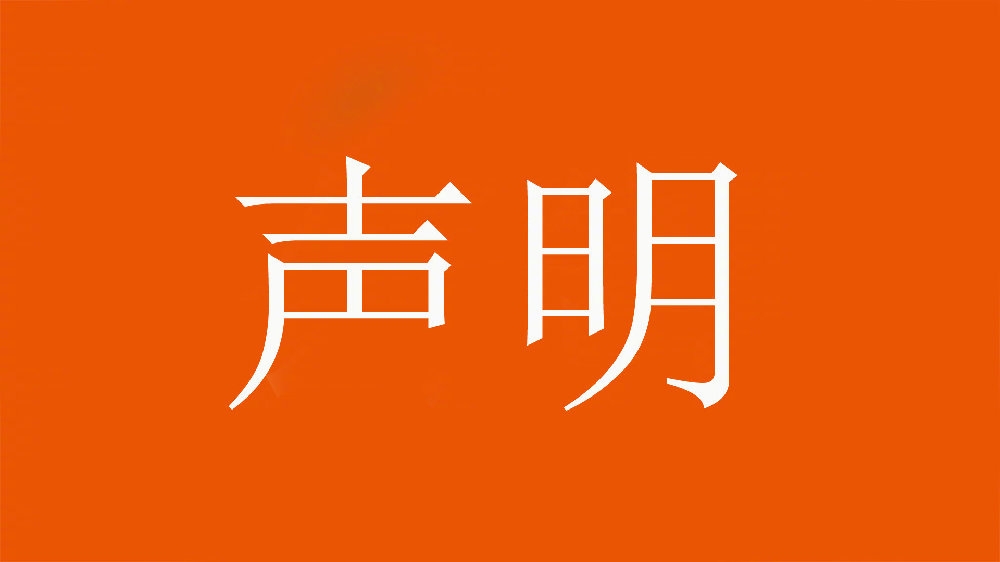 声明